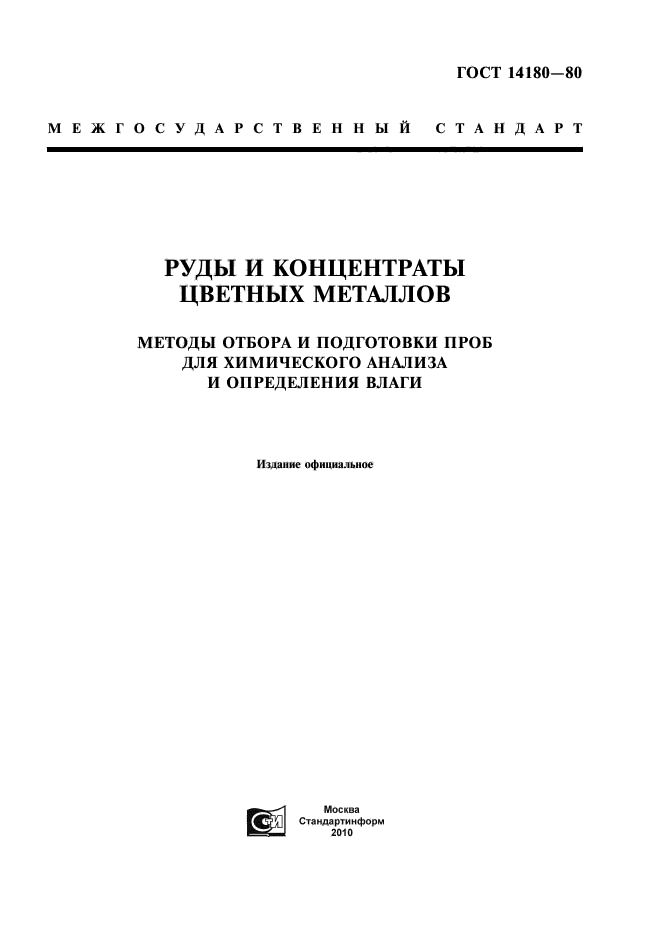 ГОСТ 14180—80

МЕЖГОСУДАРСТВЕННЫЙ СТАНДАРТ

РУДЫ И КОНЦЕНТРАТЫ ЦВЕТНЫХ МЕТАЛЛОВ

МЕТОДЫ ОТБОРА И ПОДГОТОВКИ ПРОБ ДЛЯ ХИМИЧЕСКОГО АНАЛИЗА И ОПРЕДЕЛЕНИЯ ВЛАГИ

Издание официальное

Москва
Стандартинформ
2010